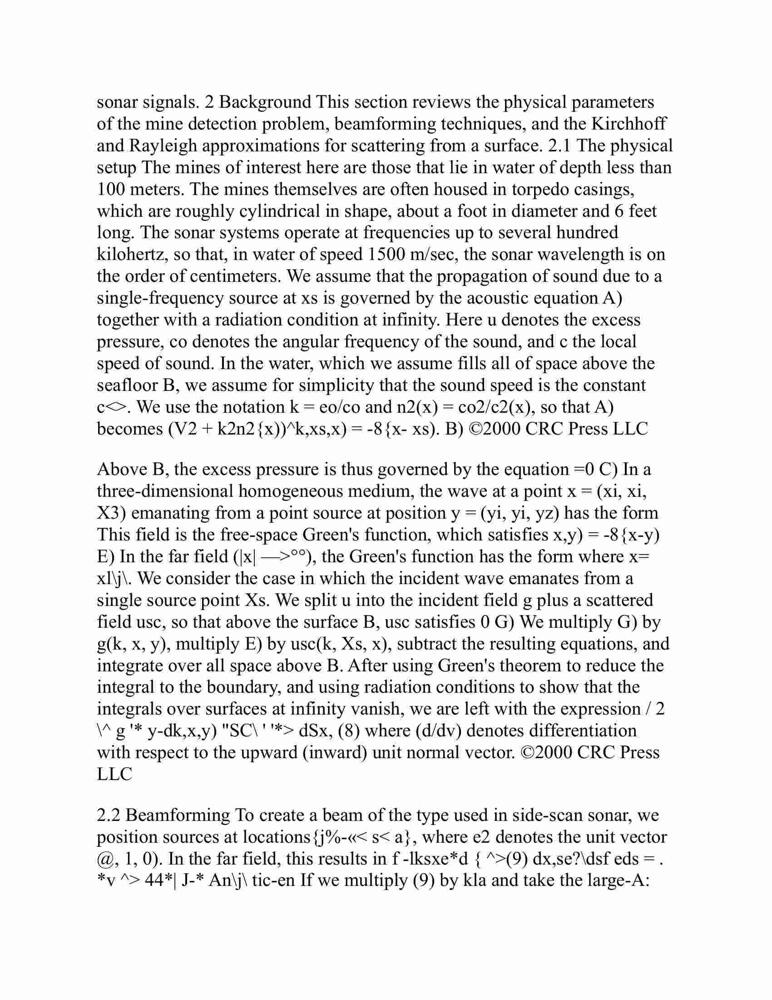 sonar signals. 2 Background This section reviews the physical parameters of the mine detection problem, beamforming techniques, and the Kirchhoff and Rayleigh approximations for scattering from a surface. 2.1 The physical setup The mines of interest here are those that lie in water of depth less than 100 meters. The mines themselves are often housed in torpedo casings, which are roughly cylindrical in shape, about a foot in diameter and 6 feet long. The sonar systems operate at frequencies up to several hundred kilohertz, so that, in water of speed 1500 m/sec, the sonar wavelength is on the order of centimeters. We assume that the propagation of sound due to a single-frequency source at xs is governed by the acoustic equation A) together with a radiation condition at infinity. Here u denotes the excess pressure, co denotes the angular frequency of the sound, and c the local speed of sound. In the water, which we assume fills all of space above the seafloor B, we assume for simplicity that the sound speed is the constant c<>. We use the notation k = eo/co and n2(x) = co2/c2(x), so that A) becomes (V2 + k2n2{x))^k,xs,x) = -8{x- xs). B) ©2000 CRC Press LLC

Above B, the excess pressure is thus governed by the equation =0 C) In a three-dimensional homogeneous medium, the wave at a point x = (xi, xi, X3) emanating from a point source at position y = (yi, yi, yz) has the form This field is the free-space Green's function, which satisfies x,y) = -8{x-y) E) In the far field (|x| —>°°), the Green's function has the form where x= xl\j\. We consider the case in which the incident wave emanates from a single source point Xs. We split u into the incident field g plus a scattered field usc, so that above the surface B, usc satisfies 0 G) We multiply G) by g(k, x, y), multiply E) by usc(k, Xs, x), subtract the resulting equations, and integrate over all space above B. After using Green's theorem to reduce the integral to the boundary, and using radiation conditions to show that the integrals over surfaces at infinity vanish, we are left with the expression / 2 \^ g '* y-dk,x,y) "SC\ ' '*> dSx, (8) where (d/dv) denotes differentiation with respect to the upward (inward) unit normal vector. ©2000 CRC Press LLC

2.2 Beamforming To create a beam of the type used in side-scan sonar, we position sources at locations{j%-«< s< a}, where e2 denotes the unit vector @, 1, 0). In the far field, this results in f -lksxe*d { ^>(9) dx,se?\dsf eds = . *v ^> 44*| J-* An\j\ tic-en If we multiply (9) by kla and take the large-A: